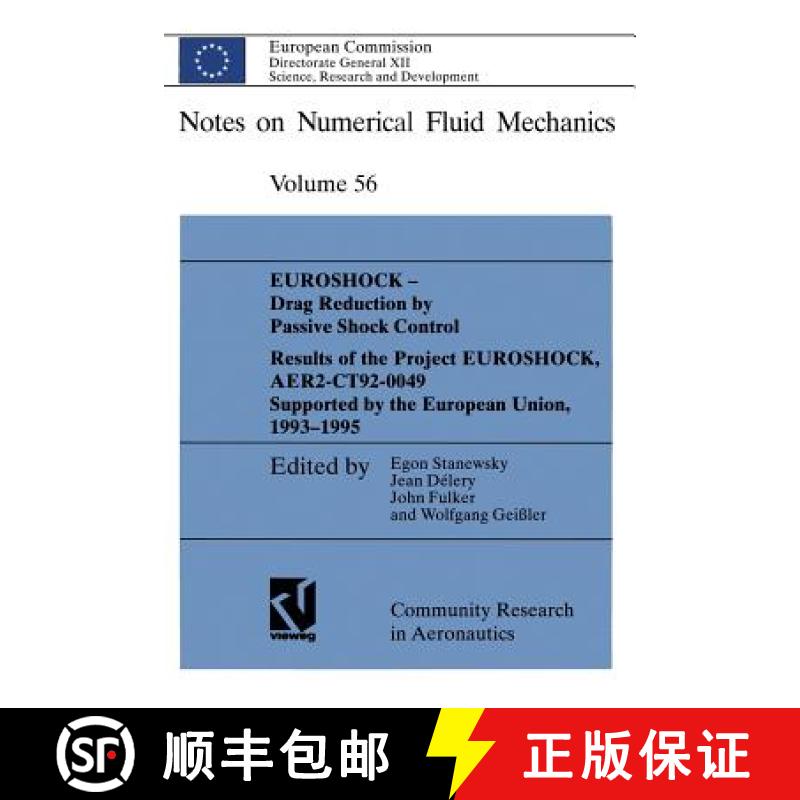 European Commission
Directorate General XII
Science, Research and Development

Notes on Numerical Fluid Mechanics

Volume 56

EUROSHOCK –
Drag Reduction by
Passive Shock Control

Results of the Project EUROSHOCK, AER2-CT92-0049
Supported by the European Union, 1993–1995

Edited by Egon Stanewsky
Jean Délery
John Fulker
and Wolfgang Geißler

vieweg

Community Research
in Aeronautics

SF 顺丰包邮

正版保证